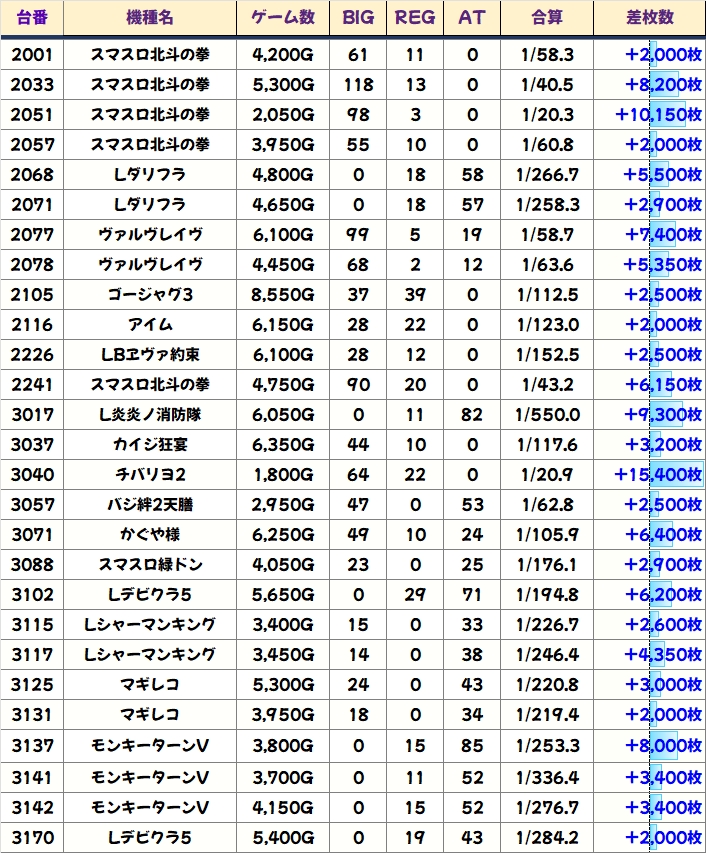 | 台番 | 機種名 | ゲーム数 | BIG | REG | AT | 合算 | 差枚数 |
|---|---|---|---|---|---|---|---|
| 2001 | スマスロ北斗の拳 | 4,200G | 61 | 11 | 0 | 1/58.3 | +2,000枚 |
| 2033 | スマスロ北斗の拳 | 5,300G | 118 | 13 | 0 | 1/40.5 | +8,200枚 |
| 2051 | スマスロ北斗の拳 | 2,050G | 98 | 3 | 0 | 1/20.3 | +10,150枚 |
| 2057 | スマスロ北斗の拳 | 3,950G | 55 | 10 | 0 | 1/60.8 | +2,000枚 |
| 2068 | Lダリフラ | 4,800G | 0 | 18 | 58 | 1/266.7 | +5,500枚 |
| 2071 | Lダリフラ | 4,650G | 0 | 18 | 57 | 1/258.3 | +2,900枚 |
| 2077 | ヴァルヴレイヴ | 6,100G | 99 | 5 | 19 | 1/58.7 | +7,400枚 |
| 2078 | ヴァルヴレイヴ | 4,450G | 68 | 2 | 12 | 1/63.6 | +5,350枚 |
| 2105 | ゴージャグ3 | 8,550G | 37 | 39 | 0 | 1/112.5 | +2,500枚 |
| 2116 | アイム | 6,150G | 28 | 22 | 0 | 1/123.0 | +2,000枚 |
| 2226 | LBヱヴァ約束 | 6,100G | 28 | 12 | 0 | 1/152.5 | +2,500枚 |
| 2241 | スマスロ北斗の拳 | 4,750G | 90 | 20 | 0 | 1/43.2 | +6,150枚 |
| 3017 | L炎炎ノ消防隊 | 6,050G | 0 | 11 | 82 | 1/550.0 | +9,300枚 |
| 3037 | カイジ狂宴 | 6,350G | 44 | 10 | 0 | 1/117.6 | +3,200枚 |
| 3040 | チバリヨ2 | 1,800G | 64 | 22 | 0 | 1/20.9 | +15,400枚 |
| 3057 | バジ絆2天膳 | 2,950G | 47 | 0 | 53 | 1/62.8 | +2,500枚 |
| 3071 | かぐや様 | 6,250G | 49 | 10 | 24 | 1/105.9 | +6,400枚 |
| 3088 | スマスロ緑ドン | 4,050G | 23 | 0 | 25 | 1/176.1 | +2,900枚 |
| 3102 | Lデビクラ5 | 5,650G | 0 | 29 | 71 | 1/194.8 | +6,200枚 |
| 3115 | Lシャーマンキング | 3,400G | 15 | 0 | 33 | 1/226.7 | +2,600枚 |
| 3117 | Lシャーマンキング | 3,450G | 14 | 0 | 38 | 1/246.4 | +4,350枚 |
| 3125 | マギレコ | 5,300G | 24 | 0 | 43 | 1/220.8 | +3,000枚 |
| 3131 | マギレコ | 3,950G | 18 | 0 | 34 | 1/219.4 | +2,000枚 |
| 3137 | モンキーターンV | 3,800G | 0 | 15 | 85 | 1/253.3 | +8,000枚 |
| 3141 | モンキーターンV | 3,700G | 0 | 11 | 52 | 1/336.4 | +3,400枚 |
| 3142 | モンキーターンV | 4,150G | 0 | 15 | 52 | 1/276.7 | +3,400枚 |
| 3170 | Lデビクラ5 | 5,400G | 0 | 19 | 43 | 1/284.2 | +2,000枚 |